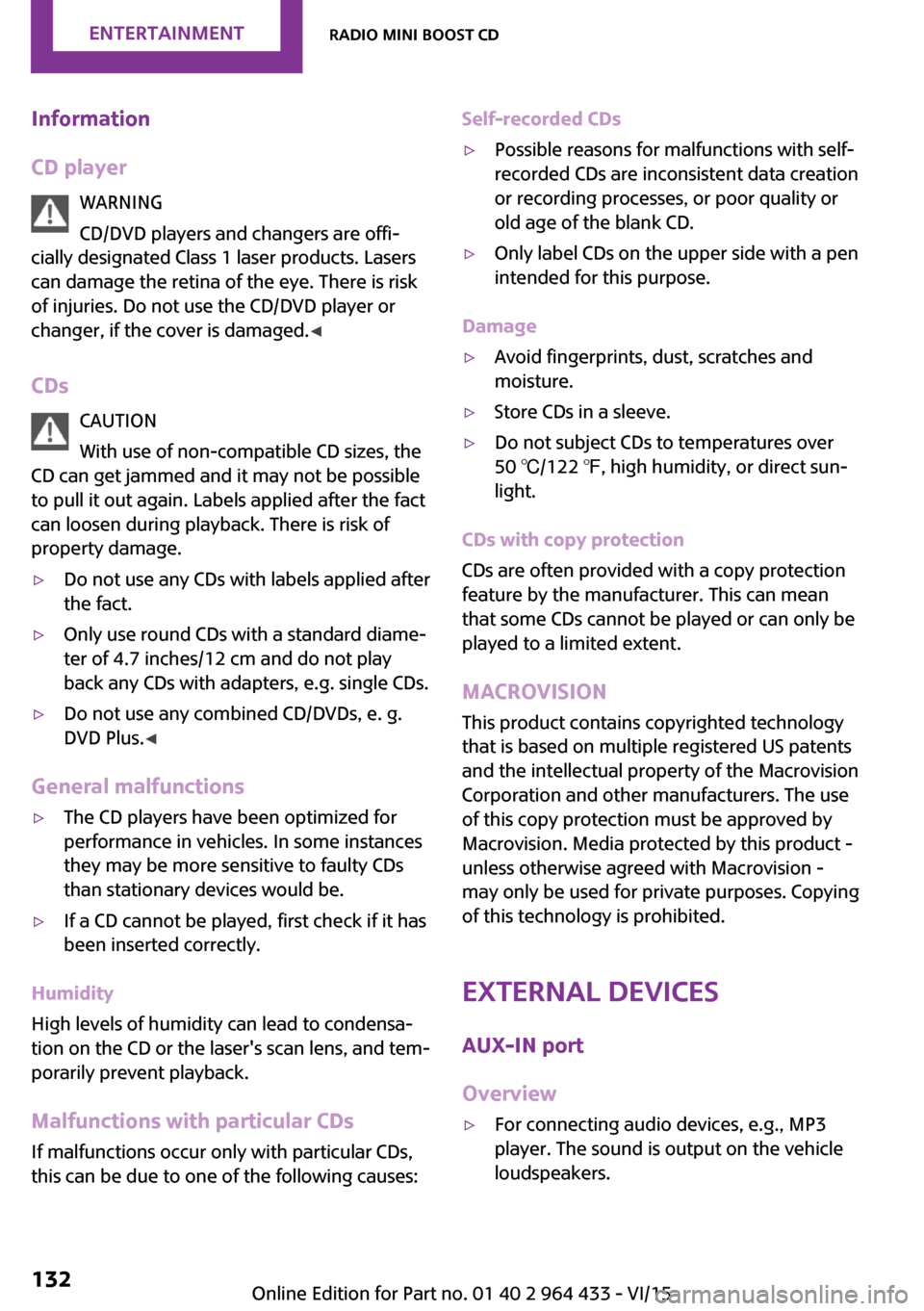 ENTERTAINMENT RADIO MINI BOOST CD

Information

CD player

WARNING
CD/DVD players and changers are officially designated Class 1 laser products. Lasers can damage the retina of the eye. There is risk of injuries. Do not use the CD/DVD player or changer, if the cover is damaged.◀

CDs

CAUTION
With use of non-compatible CD sizes, the CD can get jammed and it may not be possible to pull it out again. Labels applied after the fact can loosen during playback. There is risk of property damage.

▷ Do not use any CDs with labels applied after the fact.
▷ Only use round CDs with a standard diameter of 4.7 inches/12 cm and do not play back any CDs with adapters, e.g. single CDs.
▷ Do not use any combined CD/DVDs, e. g. DVD Plus.◀

General malfunctions

▷ The CD players have been optimized for performance in vehicles. In some instances they may be more sensitive to faulty CDs than stationary devices would be.
▷ If a CD cannot be played, first check if it has been inserted correctly.

Humidity

High levels of humidity can lead to condensation on the CD or the laser's scan lens, and temporarily prevent playback.

Malfunctions with particular CDs

If malfunctions occur only with particular CDs, this can be due to one of the following causes:

Self-recorded CDs

▷ Possible reasons for malfunctions with self-recorded CDs are inconsistent data creation or recording processes, or poor quality or old age of the blank CD.
▷ Only label CDs on the upper side with a pen intended for this purpose.

Damage

▷ Avoid fingerprints, dust, scratches and moisture.
▷ Store CDs in a sleeve.
▷ Do not subject CDs to temperatures over 50 ℃/122 ℉, high humidity, or direct sunlight.

CDs with copy protection

CDs are often provided with a copy protection feature by the manufacturer. This can mean that some CDs cannot be played or can only be played to a limited extent.

MACROVISION

This product contains copyrighted technology that is based on multiple registered US patents and the intellectual property of the Macrovision Corporation and other manufacturers. The use of this copy protection must be approved by Macrovision. Media protected by this product - unless otherwise agreed with Macrovision - may only be used for private purposes. Copying of this technology is prohibited.

EXTERNAL DEVICES

AUX-IN port

Overview

▷ For connecting audio devices, e.g., MP3 player. The sound is output on the vehicle loudspeakers.

132

Online Edition for Part no. 01 40 2 964 433 - VI/15

carmanualsonline.info